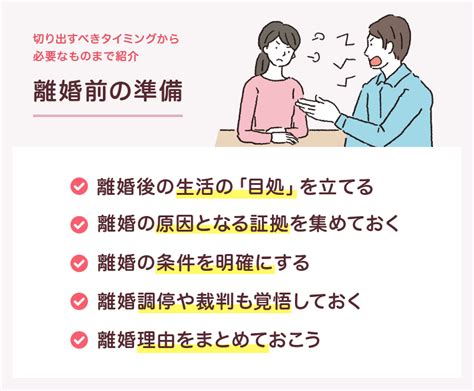 切り出すべきタイミングから
必要なものまで紹介

離婚前の準備

離婚後の生活の「目処」を立てる

離婚の原因となる証拠を集めておく

離婚の条件を明確にする

離婚調停や裁判も覚悟しておく

離婚理由をまとめておこう